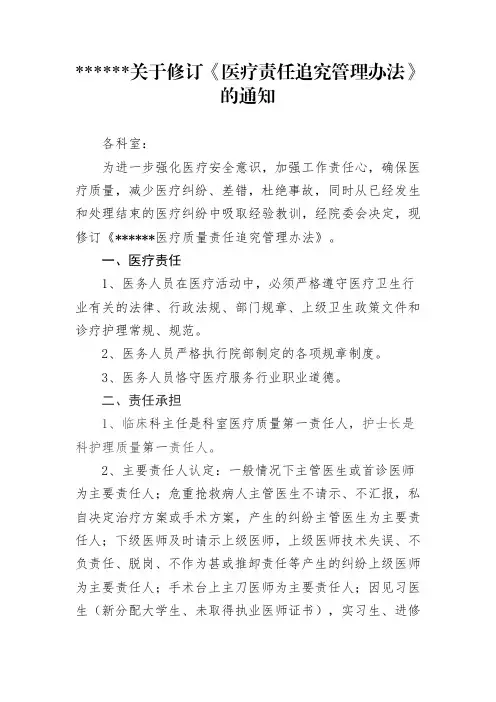 ******关于修订《医疗责任追究管理办法》的通知

各科室：

为进一步强化医疗安全意识，加强工作责任心，确保医疗质量，减少医疗纠纷、差错，杜绝事故，同时从已经发生和处理结束的医疗纠纷中吸取经验教训，经院委会决定，现修订《******医疗质量责任追究管理办法》。

一、医疗责任

1、医务人员在医疗活动中，必须严格遵守医疗卫生行业有关的法律、行政法规、部门规章、上级卫生政策文件和诊疗护理常规、规范。

2、医务人员严格执行院部制定的各项规章制度。

3、医务人员恪守医疗服务行业职业道德。

二、责任承担

1、临床科主任是科室医疗质量第一责任人，护士长是科护理质量第一责任人。

2、主要责任人认定：一般情况下主管医生或首诊医师为主要责任人；危重抢救病人主管医生不请示、不汇报，私自决定治疗方案或手术方案，产生的纠纷主管医生为主要责任人；下级医师及时请示上级医师，上级医师技术失误、不负责任、脱岗、不作为甚或推卸责任等产生的纠纷上级医师为主要责任人；手术台上主刀医师为主要责任人；因见习医生（新分配大学生、未取得执业医师证书），实习生、进修